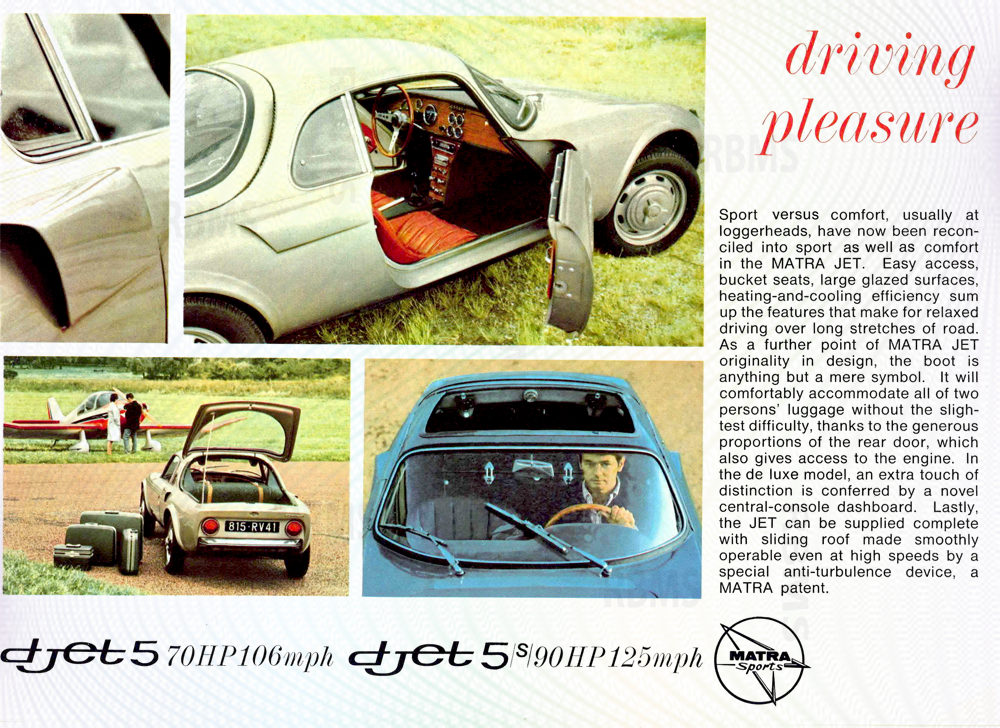 driving pleasure

Sport versus comfort, usually at loggerheads, have now been reconciled into sport as well as comfort in the MATRA JET. Easy access, bucket seats, large glazed surfaces, heating-and-cooling efficiency sum up the features that make for relaxed driving over long stretches of road. As a further point of MATRA JET originality in design, the boot is anything but a mere symbol. It will comfortably accommodate all of two persons' luggage without the slightest difficulty, thanks to the generous proportions of the rear door, which also gives access to the engine. In the de luxe model, an extra touch of distinction is conferred by a novel central-console dashboard. Lastly, the JET can be supplied complete with sliding roof made smoothly operable even at high speeds by a special anti-turbulence device, a MATRA patent.

815-RV41

djet 5 70HP106mph djet 5 S 90HP125mph

MATRA Sports